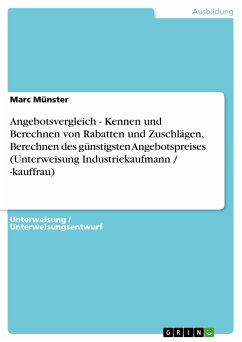 Ausbildung

Marc Münster

Angebotsvergleich - Kennen und Berechnen von Rabatten und Zuschlägen, Berechnen des günstigsten Angebotspreises (Unterweisung Industriekaufmann / -kauffrau)

Unterweisung / Unterweisungsentwurf

GRIN